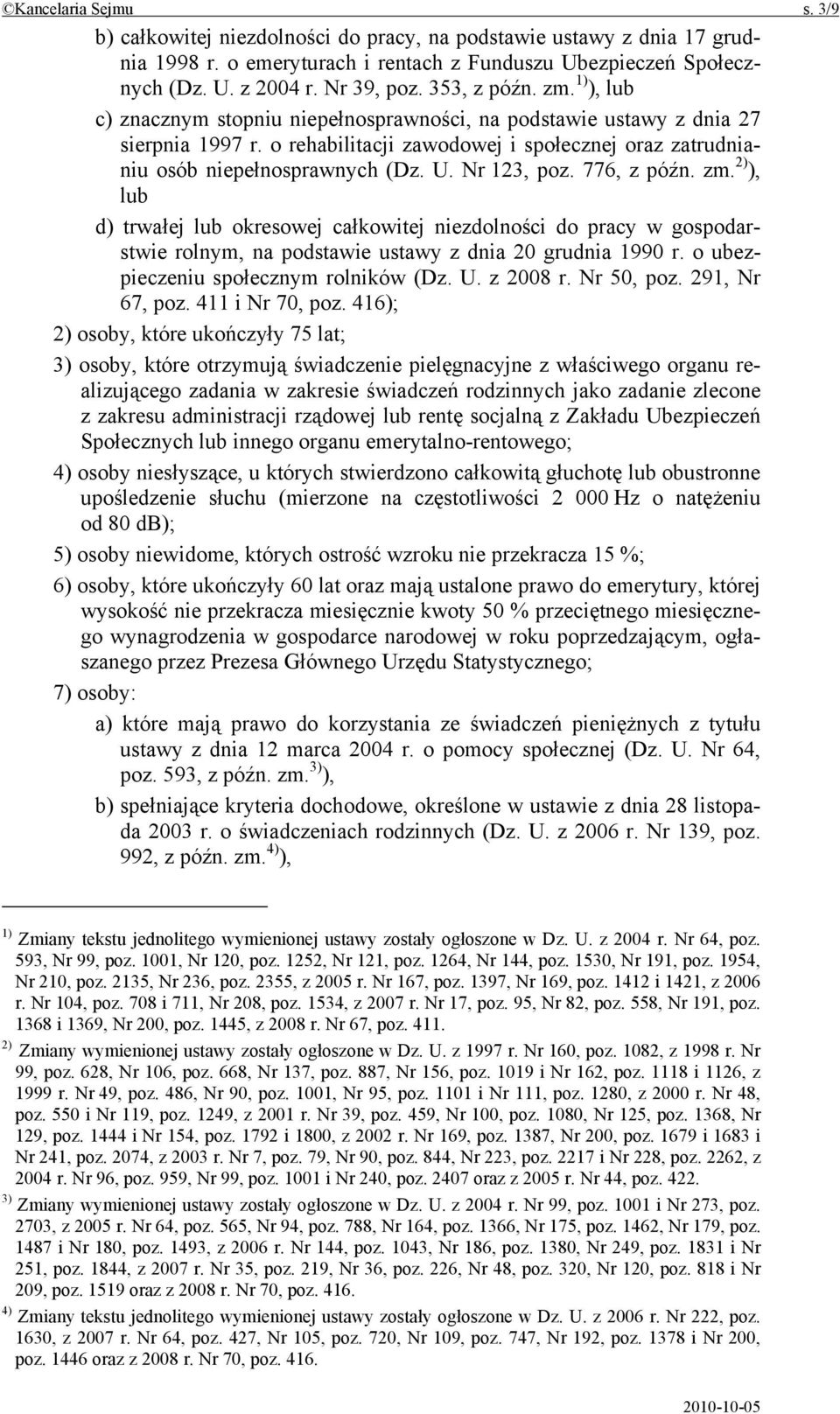 ©Kancelaria Sejmu s. 3/9

b) całkowitej niezdolności do pracy, na podstawie ustawy z dnia 17 grudnia 1998 r. o emeryturach i rentach z Funduszu Ubezpieczeń Społecznych (Dz. U. z 2004 r. Nr 39, poz. 353, z późn. zm.$^{1)}$), lub

c) znacznym stopniu niepełnosprawności, na podstawie ustawy z dnia 27 sierpnia 1997 r. o rehabilitacji zawodowej i społecznej oraz zatrudnianiu osób niepełnosprawnych (Dz. U. Nr 123, poz. 776, z późn. zm.$^{2)}$), lub

d) trwałej lub okresowej całkowitej niezdolności do pracy w gospodarstwie rolnym, na podstawie ustawy z dnia 20 grudnia 1990 r. o ubezpieczeniu społecznym rolników (Dz. U. z 2008 r. Nr 50, poz. 291, Nr 67, poz. 411 i Nr 70, poz. 416);

2) osoby, które ukończyły 75 lat;

3) osoby, które otrzymują świadczenie pielęgnacyjne z właściwego organu realizującego zadania w zakresie świadczeń rodzinnych jako zadanie zlecone z zakresu administracji rządowej lub rentę socjalną z Zakładu Ubezpieczeń Społecznych lub innego organu emerytalno-rentowego;

4) osoby niesłyszące, u których stwierdzono całkowitą głuchotę lub obustronne upośledzenie słuchu (mierzone na częstotliwości 2 000 Hz o natężeniu od 80 dB);

5) osoby niewidome, których ostrość wzroku nie przekracza 15 %;

6) osoby, które ukończyły 60 lat oraz mają ustalone prawo do emerytury, której wysokość nie przekracza miesięcznie kwoty 50 % przeciętnego miesięcznego wynagrodzenia w gospodarce narodowej w roku poprzedzającym, ogłaszanego przez Prezesa Głównego Urzędu Statystycznego;

7) osoby:

a) które mają prawo do korzystania ze świadczeń pieniężnych z tytułu ustawy z dnia 12 marca 2004 r. o pomocy społecznej (Dz. U. Nr 64, poz. 593, z późn. zm.$^{3)}$),

b) spełniające kryteria dochodowe, określone w ustawie z dnia 28 listopada 2003 r. o świadczeniach rodzinnych (Dz. U. z 2006 r. Nr 139, poz. 992, z późn. zm.$^{4)}$),

$^{1)}$ Zmiany tekstu jednolitego wymienionej ustawy zostały ogłoszone w Dz. U. z 2004 r. Nr 64, poz. 593, Nr 99, poz. 1001, Nr 120, poz. 1252, Nr 121, poz. 1264, Nr 144, poz. 1530, Nr 191, poz. 1954, Nr 210, poz. 2135, Nr 236, poz. 2355, z 2005 r. Nr 167, poz. 1397, Nr 169, poz. 1412 i 1421, z 2006 r. Nr 104, poz. 708 i 711, Nr 208, poz. 1534, z 2007 r. Nr 17, poz. 95, Nr 82, poz. 558, Nr 191, poz. 1368 i 1369, Nr 200, poz. 1445, z 2008 r. Nr 67, poz. 411.

$^{2)}$ Zmiany wymienionej ustawy zostały ogłoszone w Dz. U. z 1997 r. Nr 160, poz. 1082, z 1998 r. Nr 99, poz. 628, Nr 106, poz. 668, Nr 137, poz. 887, Nr 156, poz. 1019 i Nr 162, poz. 1118 i 1126, z 1999 r. Nr 49, poz. 486, Nr 90, poz. 1001, Nr 95, poz. 1101 i Nr 111, poz. 1280, z 2000 r. Nr 48, poz. 550 i Nr 119, poz. 1249, z 2001 r. Nr 39, poz. 459, Nr 100, poz. 1080, Nr 125, poz. 1368, Nr 129, poz. 1444 i Nr 154, poz. 1792 i 1800, z 2002 r. Nr 169, poz. 1387, Nr 200, poz. 1679 i 1683 i Nr 241, poz. 2074, z 2003 r. Nr 7, poz. 79, Nr 90, poz. 844, Nr 223, poz. 2217 i Nr 228, poz. 2262, z 2004 r. Nr 96, poz. 959, Nr 99, poz. 1001 i Nr 240, poz. 2407 oraz z 2005 r. Nr 44, poz. 422.

$^{3)}$ Zmiany wymienionej ustawy zostały ogłoszone w Dz. U. z 2004 r. Nr 99, poz. 1001 i Nr 273, poz. 2703, z 2005 r. Nr 64, poz. 565, Nr 94, poz. 788, Nr 164, poz. 1366, Nr 175, poz. 1462, Nr 179, poz. 1487 i Nr 180, poz. 1493, z 2006 r. Nr 144, poz. 1043, Nr 186, poz. 1380, Nr 249, poz. 1831 i Nr 251, poz. 1844, z 2007 r. Nr 35, poz. 219, Nr 36, poz. 226, Nr 48, poz. 320, Nr 120, poz. 818 i Nr 209, poz. 1519 oraz z 2008 r. Nr 70, poz. 416.

$^{4)}$ Zmiany tekstu jednolitego wymienionej ustawy zostały ogłoszone w Dz. U. z 2006 r. Nr 222, poz. 1630, z 2007 r. Nr 64, poz. 427, Nr 105, poz. 720, Nr 109, poz. 747, Nr 192, poz. 1378 i Nr 200, poz. 1446 oraz z 2008 r. Nr 70, poz. 416.

2010-10-05